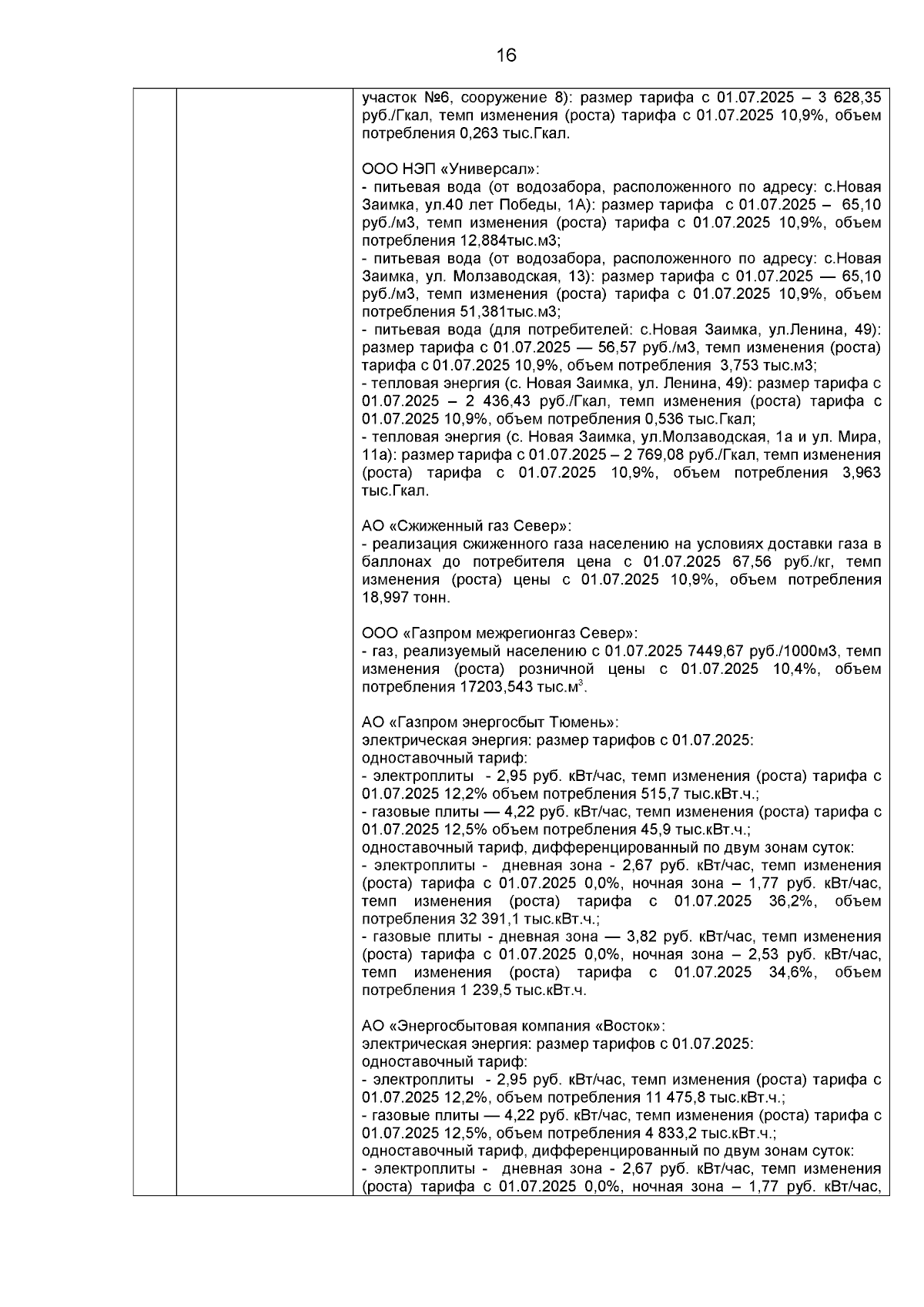 16

участок №6, сооружение 8): размер тарифа с 01.07.2025 – 3 628,35 руб./Гкал, темп изменения (роста) тарифа с 01.07.2025 10,9%, объем потребления 0,263 тыс.Гкал.

ООО НЭП «Универсал»:
- питьевая вода (от водозабора, расположенного по адресу: с.Новая Заимка, ул.40 лет Победы, 1А): размер тарифа с 01.07.2025 – 65,10 руб./м3, темп изменения (роста) тарифа с 01.07.2025 10,9%, объем потребления 12,884тыс.м3;
- питьевая вода (от водозабора, расположенного по адресу: с.Новая Заимка, ул. Молзаводская, 13): размер тарифа с 01.07.2025 — 65,10 руб./м3, темп изменения (роста) тарифа с 01.07.2025 10,9%, объем потребления 51,381тыс.м3;
- питьевая вода (для потребителей: с.Новая Заимка, ул.Ленина, 49): размер тарифа с 01.07.2025 — 56,57 руб./м3, темп изменения (роста) тарифа с 01.07.2025 10,9%, объем потребления 3,753 тыс.м3;
- тепловая энергия (с. Новая Заимка, ул. Ленина, 49): размер тарифа с 01.07.2025 – 2 436,43 руб./Гкал, темп изменения (роста) тарифа с 01.07.2025 10,9%, объем потребления 0,536 тыс.Гкал;
- тепловая энергия (с. Новая Заимка, ул.Молзаводская, 1а и ул. Мира, 11а): размер тарифа с 01.07.2025 – 2 769,08 руб./Гкал, темп изменения (роста) тарифа с 01.07.2025 10,9%, объем потребления 3,963 тыс.Гкал.

АО «Сжиженный газ Север»:
- реализация сжиженного газа населению на условиях доставки газа в баллонах до потребителя цена с 01.07.2025 67,56 руб./кг, темп изменения (роста) цены с 01.07.2025 10,9%, объем потребления 18,997 тонн.

ООО «Газпром межрегионгаз Север»:
- газ, реализуемый населению с 01.07.2025 7449,67 руб./1000м3, темп изменения (роста) розничной цены с 01.07.2025 10,4%, объем потребления 17203,543 тыс.м$^3$.

АО «Газпром энергосбыт Тюмень»:
электрическая энергия: размер тарифов с 01.07.2025:
одноставочный тариф:
- электроплиты - 2,95 руб. кВт/час, темп изменения (роста) тарифа с 01.07.2025 12,2% объем потребления 515,7 тыс.кВт.ч.;
- газовые плиты — 4,22 руб. кВт/час, темп изменения (роста) тарифа с 01.07.2025 12,5% объем потребления 45,9 тыс.кВт.ч.;
одноставочный тариф, дифференцированный по двум зонам суток:
- электроплиты - дневная зона - 2,67 руб. кВт/час, темп изменения (роста) тарифа с 01.07.2025 0,0%, ночная зона – 1,77 руб. кВт/час, темп изменения (роста) тарифа с 01.07.2025 36,2%, объем потребления 32 391,1 тыс.кВт.ч.;
- газовые плиты - дневная зона — 3,82 руб. кВт/час, темп изменения (роста) тарифа с 01.07.2025 0,0%, ночная зона – 2,53 руб. кВт/час, темп изменения (роста) тарифа с 01.07.2025 34,6%, объем потребления 1 239,5 тыс.кВт.ч.

АО «Энергосбытовая компания «Восток»:
электрическая энергия: размер тарифов с 01.07.2025:
одноставочный тариф:
- электроплиты - 2,95 руб. кВт/час, темп изменения (роста) тарифа с 01.07.2025 12,2%, объем потребления 11 475,8 тыс.кВт.ч.;
- газовые плиты — 4,22 руб. кВт/час, темп изменения (роста) тарифа с 01.07.2025 12,5%, объем потребления 4 833,2 тыс.кВт.ч.;
одноставочный тариф, дифференцированный по двум зонам суток:
- электроплиты - дневная зона - 2,67 руб. кВт/час, темп изменения (роста) тарифа с 01.07.2025 0,0%, ночная зона – 1,77 руб. кВт/час,